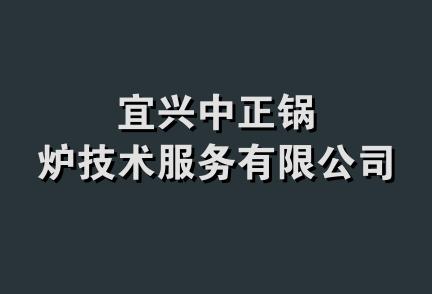 宜兴中正锅炉技术服务有限公司